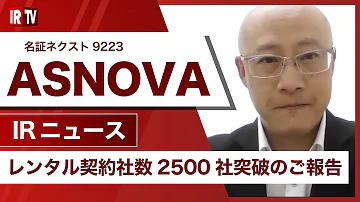 IR TV

名証ネクスト 9223

ASNOVA

IR ニュース

レンタル契約社数 2500 社突破のご報告